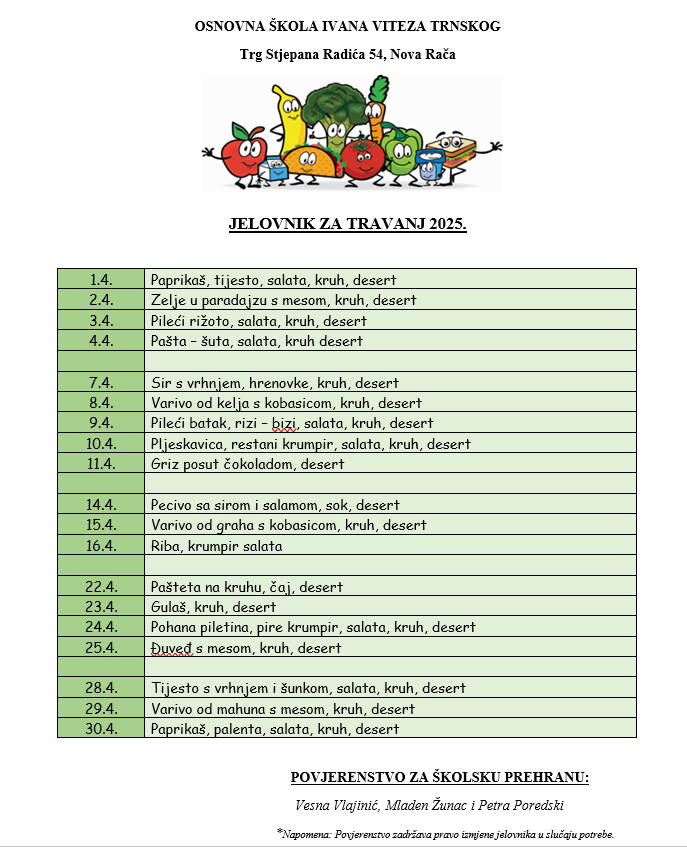 OSNOVNA ŠKOLA IVANA VITEZA TRNSKOG

Trg Stjepana Radića 54, Nova Rača

JELOVNIK ZA TRAVANJ 2025.

| | |
|---|---|
| 1.4. | Paprikaš, tijesto, salata, kruh, desert |
| 2.4. | Zelje u paradajzu s mesom, kruh, desert |
| 3.4. | Pileći rižoto, salata, kruh, desert |
| 4.4. | Pašta – šuta, salata, kruh desert |
| | |
| 7.4. | Sir s vrhnjem, hrenovke, kruh, desert |
| 8.4. | Varivo od kelja s kobasicom, kruh, desert |
| 9.4. | Pileći batak, rizi – bizi, salata, kruh, desert |
| 10.4. | Pljeskavica, restani krumpir, salata, kruh, desert |
| 11.4. | Griz posut čokoladom, desert |
| | |
| 14.4. | Pecivo sa sirom i salamom, sok, desert |
| 15.4. | Varivo od graha s kobasicom, kruh, desert |
| 16.4. | Riba, krumpir salata |
| | |
| 22.4. | Pašteta na kruhu, čaj, desert |
| 23.4. | Gulaš, kruh, desert |
| 24.4. | Pohana piletina, pire krumpir, salata, kruh, desert |
| 25.4. | Đuveđ s mesom, kruh, desert |
| | |
| 28.4. | Tijesto s vrhnjem i šunkom, salata, kruh, desert |
| 29.4. | Varivo od mahuna s mesom, kruh, desert |
| 30.4. | Paprikaš, palenta, salata, kruh, desert |

POVJERENSTVO ZA ŠKOLSKU PREHRANU:

Vesna Vlajinić, Mladen Žunac i Petra Poredski

*Napomena: Povjerenstvo zadržava pravo izmjene jelovnika u slučaju potrebe.